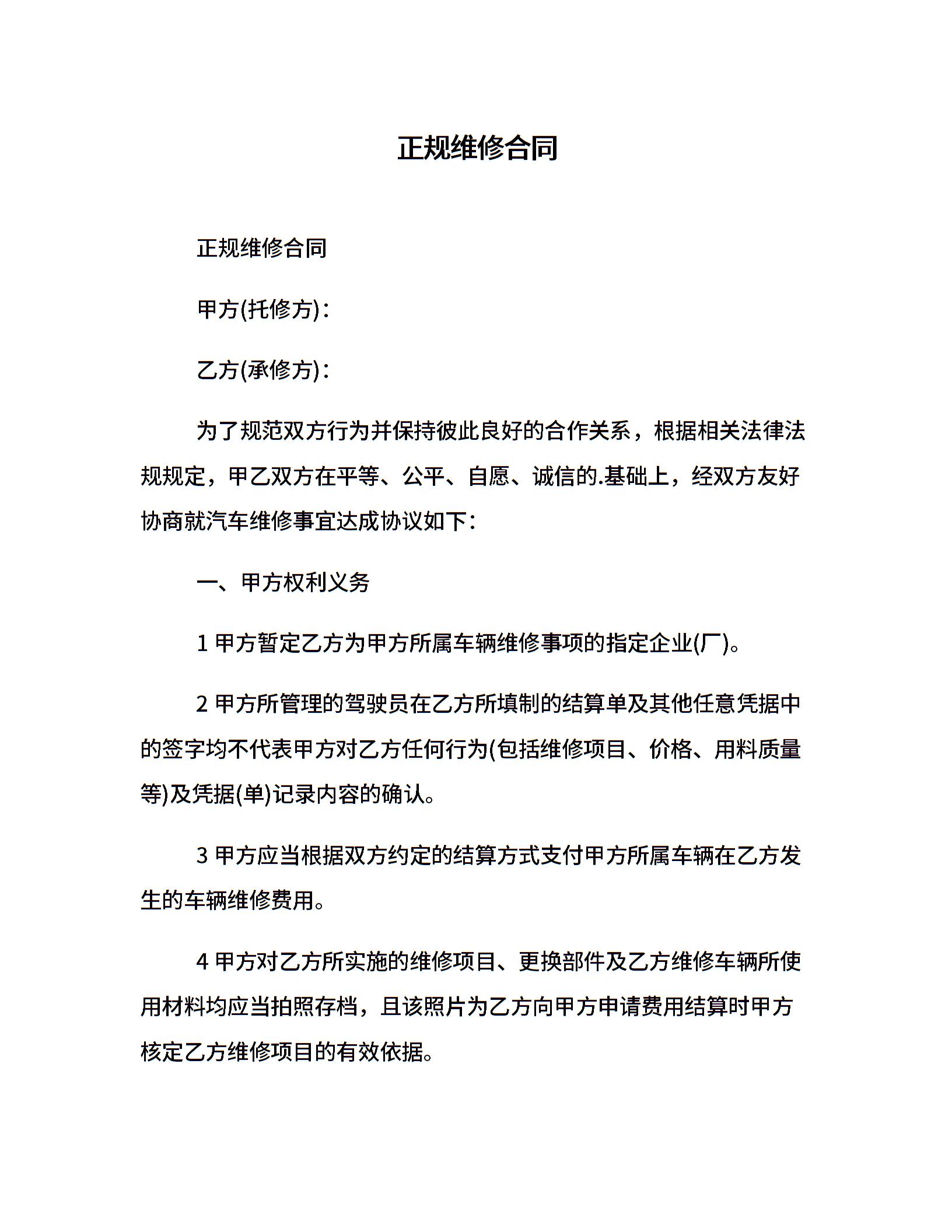 正规维修合同

正规维修合同

甲方(托修方)：

乙方(承修方)：

为了规范双方行为并保持彼此良好的合作关系，根据相关法律法规规定，甲乙双方在平等、公平、自愿、诚信的.基础上，经双方友好协商就汽车维修事宜达成协议如下：

一、甲方权利义务

1 甲方暂定乙方为甲方所属车辆维修事项的指定企业(厂)。

2 甲方所管理的驾驶员在乙方所填制的结算单及其他任意凭据中的签字均不代表甲方对乙方任何行为(包括维修项目、价格、用料质量等)及凭据(单)记录内容的确认。

3 甲方应当根据双方约定的结算方式支付甲方所属车辆在乙方发生的车辆维修费用。

4 甲方对乙方所实施的维修项目、更换部件及乙方维修车辆所使用材料均应当拍照存档，且该照片为乙方向甲方申请费用结算时甲方核定乙方维修项目的有效依据。